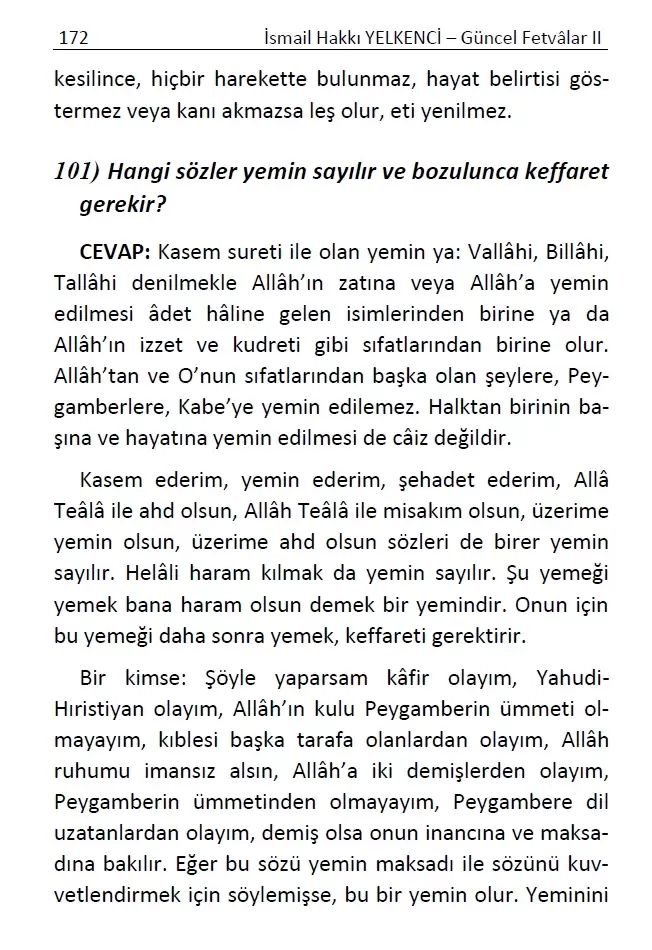 172 İsmail Hakkı YELKENCİ – Güncel Fetvâlar II

kesilince, hiçbir harekette bulunmaz, hayat belirtisi göstermez veya kanı akmazsa leş olur, eti yenilmez.

101) Hangi sözler yemin sayılır ve bozulunca keffaret gerekir?

CEVAP: Kasem sureti ile olan yemin ya: Vallâhi, Billâhi, Tallâhi denilmekle Allâh'ın zatına veya Allâh'a yemin edilmesi âdet hâline gelen isimlerinden birine ya da Allâh'ın izzet ve kudreti gibi sıfatlarından birine olur. Allâh'tan ve O'nun sıfatlarından başka olan şeylere, Peygamberlere, Kabe'ye yemin edilemez. Halktan birinin başına ve hayatına yemin edilmesi de câiz değildir.

Kasem ederim, yemin ederim, şehadet ederim, Allâ Teâlâ ile ahd olsun, Allâh Teâlâ ile misakım olsun, üzerime yemin olsun, üzerime ahd olsun sözleri de birer yemin sayılır. Helâli haram kılmak da yemin sayılır. Şu yemeği yemek bana haram olsun demek bir yemindir. Onun için bu yemeği daha sonra yemek, keffareti gerektirir.

Bir kimse: Şöyle yaparsam kâfir olayım, Yahudi-Hıristiyan olayım, Allâh'ın kulu Peygamberin ümmeti olmayayım, kıblesi başka tarafa olanlardan olayım, Allâh ruhumu imansız alsın, Allâh'a iki demişlerden olayım, Peygamberin ümmetinden olmayayım, Peygambere dil uzatanlardan olayım, demiş olsa onun inancına ve maksadına bakılır. Eğer bu sözü yemin maksadı ile sözünü kuvvetlendirmek için söylemişse, bu bir yemin olur. Yeminini